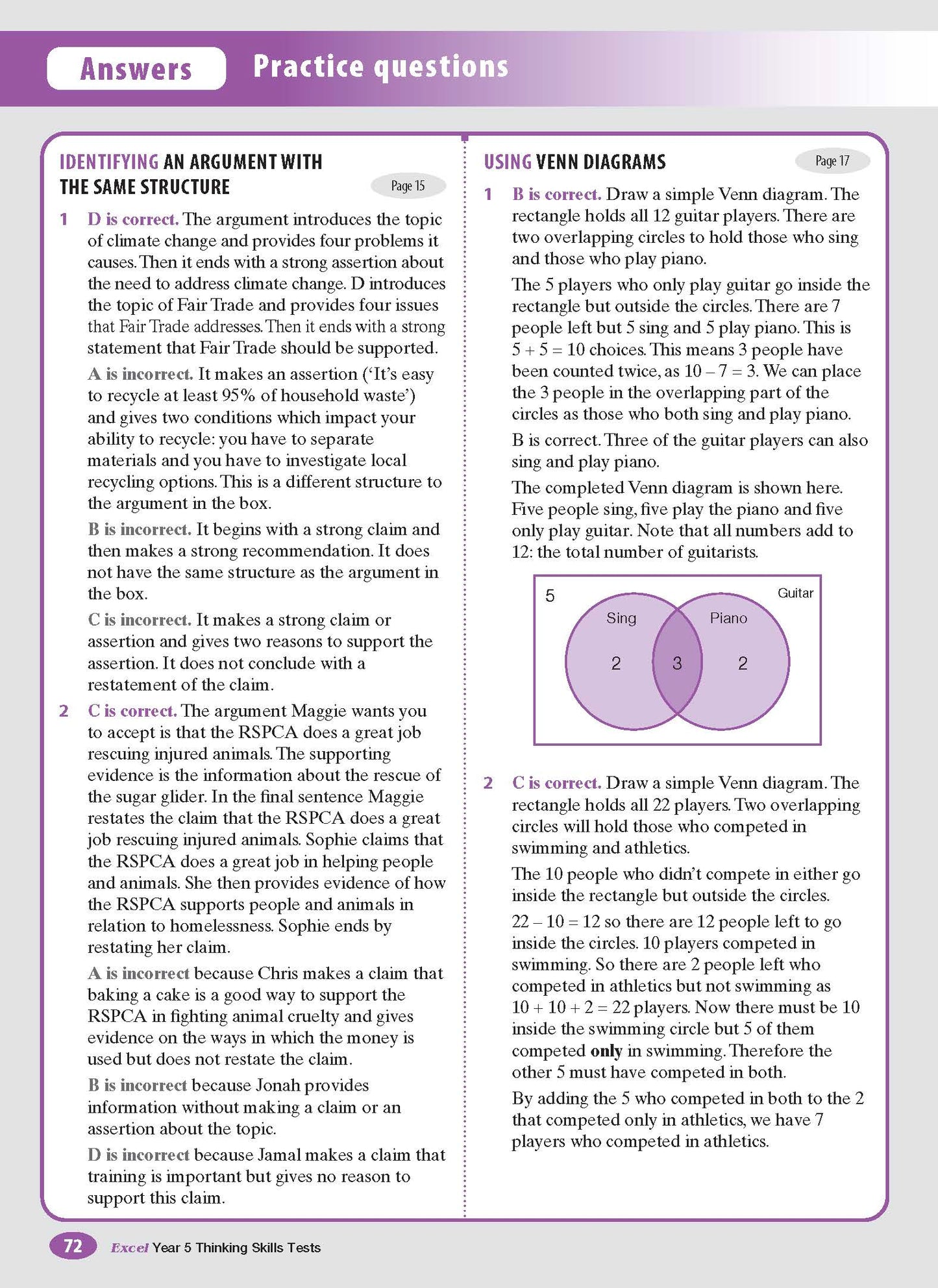 Answers Practice questions

IDENTIFYING AN ARGUMENT WITH THE SAME STRUCTURE

Page 15

1 D is correct. The argument introduces the topic of climate change and provides four problems it causes. Then it ends with a strong assertion about the need to address climate change. D introduces the topic of Fair Trade and provides four issues that Fair Trade addresses. Then it ends with a strong statement that Fair Trade should be supported.

A is incorrect. It makes an assertion ('It's easy to recycle at least 95% of household waste') and gives two conditions which impact your ability to recycle: you have to separate materials and you have to investigate local recycling options. This is a different structure to the argument in the box.

B is incorrect. It begins with a strong claim and then makes a strong recommendation. It does not have the same structure as the argument in the box.

C is incorrect. It makes a strong claim or assertion and gives two reasons to support the assertion. It does not conclude with a restatement of the claim.

2 C is correct. The argument Maggie wants you to accept is that the RSPCA does a great job rescuing injured animals. The supporting evidence is the information about the rescue of the sugar glider. In the final sentence Maggie restates the claim that the RSPCA does a great job rescuing injured animals. Sophie claims that the RSPCA does a great job in helping people and animals. She then provides evidence of how the RSPCA supports people and animals in relation to homelessness. Sophie ends by restating her claim.

A is incorrect because Chris makes a claim that baking a cake is a good way to support the RSPCA in fighting animal cruelty and gives evidence on the ways in which the money is used but does not restate the claim.

B is incorrect because Jonah provides information without making a claim or an assertion about the topic.

D is incorrect because Jamal makes a claim that training is important but gives no reason to support this claim.

USING VENN DIAGRAMS

Page 17

1 B is correct. Draw a simple Venn diagram. The rectangle holds all 12 guitar players. There are two overlapping circles to hold those who sing and those who play piano.

The 5 players who only play guitar go inside the rectangle but outside the circles. There are 7 people left but 5 sing and 5 play piano. This is $5 + 5 = 10$ choices. This means 3 people have been counted twice, as $10 - 7 = 3$. We can place the 3 people in the overlapping part of the circles as those who both sing and play piano.

B is correct. Three of the guitar players can also sing and play piano.

The completed Venn diagram is shown here. Five people sing, five play the piano and five only play guitar. Note that all numbers add to 12: the total number of guitarists.

5
Guitar
Sing
Piano
2
3
2

2 C is correct. Draw a simple Venn diagram. The rectangle holds all 22 players. Two overlapping circles will hold those who competed in swimming and athletics.

The 10 people who didn't compete in either go inside the rectangle but outside the circles.

$22 - 10 = 12$ so there are 12 people left to go inside the circles. 10 players competed in swimming. So there are 2 people left who competed in athletics but not swimming as $10 + 10 + 2 = 22$ players. Now there must be 10 inside the swimming circle but 5 of them competed only in swimming. Therefore the other 5 must have competed in both.

By adding the 5 who competed in both to the 2 that competed only in athletics, we have 7 players who competed in athletics.

72 Excel Year 5 Thinking Skills Tests